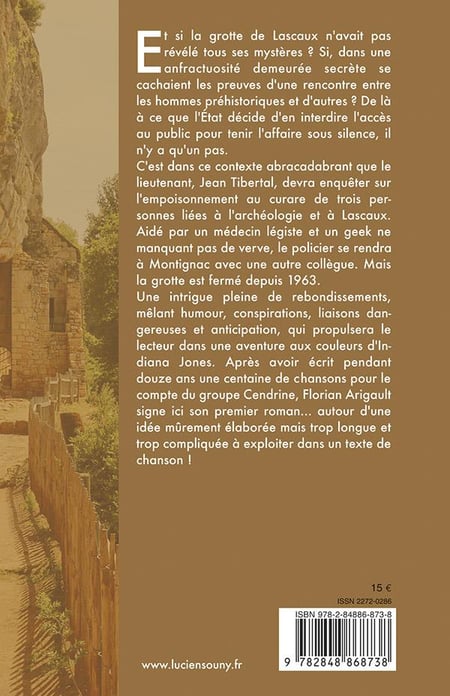 Et si la grotte de Lascaux n'avait pas révélé tous ses mystères ? Si, dans une anfractuosité demeurée secrète se cachaient les preuves d'une rencontre entre les hommes préhistoriques et d'autres ? De là à ce que l'État décide d'en interdire l'accès au public pour tenir l'affaire sous silence, il n'y a qu'un pas.
C'est dans ce contexte abracadabrant que le lieutenant, Jean Tibertal, devra enquêter sur l'empoisonnement au curare de trois personnes liées à l'archéologie et à Lascaux. Aidé par un médecin légiste et un geek ne manquant pas de verve, le policier se rendra à Montignac avec une autre collègue. Mais la grotte est fermé depuis 1963.
Une intrigue pleine de rebondissements, mêlant humour, conspirations, liaisons dangereuses et anticipation, qui propulsera le lecteur dans une aventure aux couleurs d'Indiana Jones. Après avoir écrit pendant douze ans une centaine de chansons pour le compte du groupe Cendrine, Florian Arigault signe ici son premier roman... autour d'une idée mûrement élaborée mais trop longue et trop compliquée à exploiter dans un texte de chanson !

15 €
ISSN 2272-0286
ISBN 978-2-84886-873-8
9 782848 868738

www.luciensouny.fr